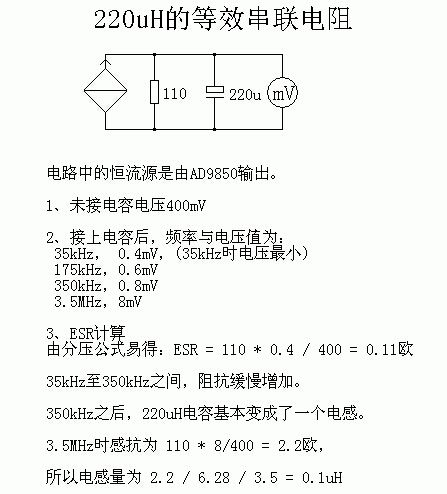 220uH的等效串联电阻

110

220u

mV

电路中的恒流源是由AD9850输出。

1、未接电容电压400mV

2、接上电容后，频率与电压值为：
35kHz， 0.4mV，（35kHz时电压最小）
175kHz，0.6mV
350kHz，0.8mV
3.5MHz，8mV

3、ESR计算
由分压公式易得：ESR = 110 * 0.4 / 400 = 0.11欧

35kHz至350kHz之间，阻抗缓慢增加。

350kHz之后，220uH电容基本变成了一个电感。

3.5MHz时感抗为 110 * 8/400 = 2.2欧，

所以电感量为 2.2 / 6.28 / 3.5 = 0.1uH